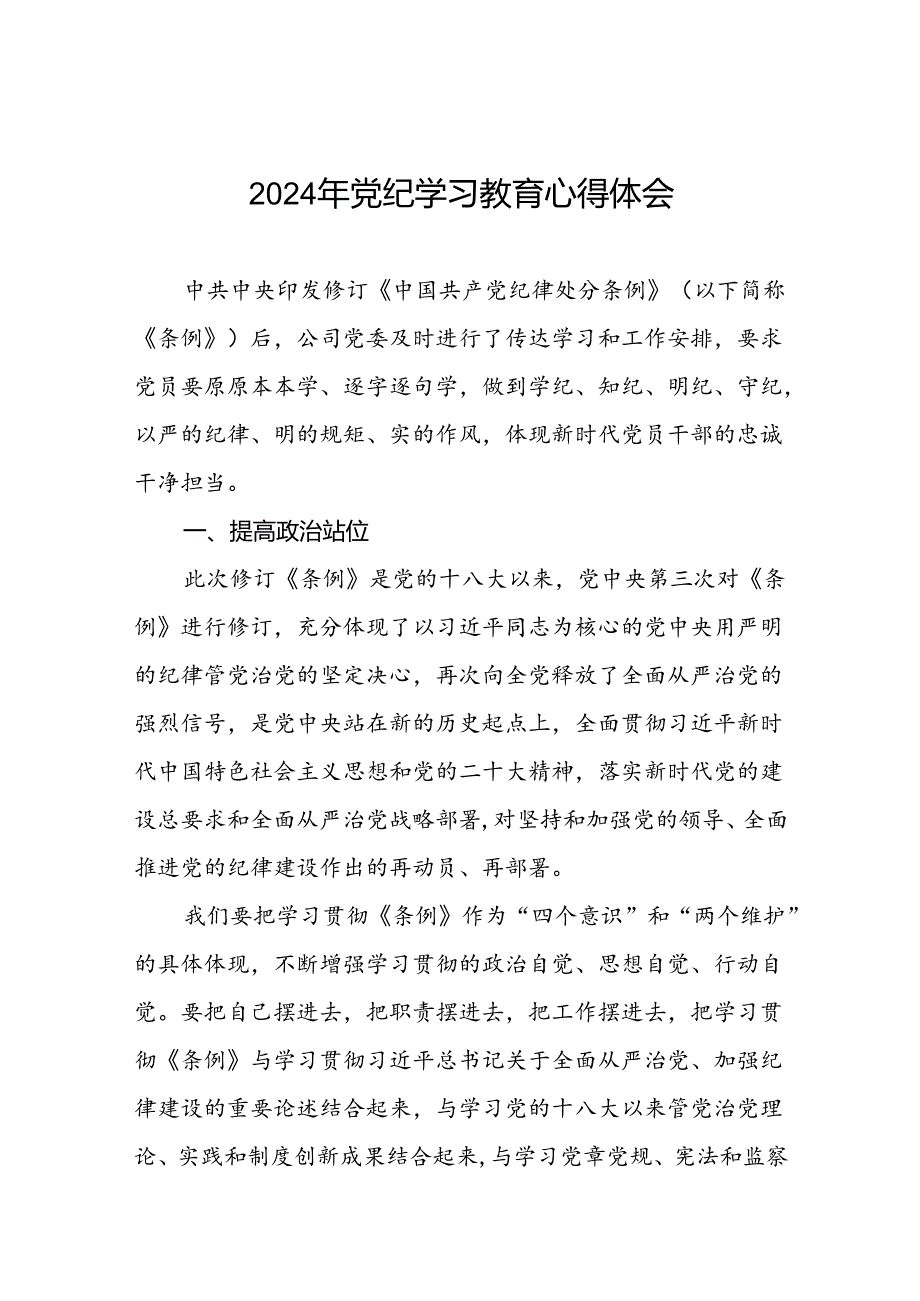 2024年党纪学习教育心得体会

中共中央印发修订《中国共产党纪律处分条例》（以下简称《条例》）后，公司党委及时进行了传达学习和工作安排，要求党员要原原本本学、逐字逐句学，做到学纪、知纪、明纪、守纪，以严的纪律、明的规矩、实的作风，体现新时代党员干部的忠诚干净担当。

一、提高政治站位

此次修订《条例》是党的十八大以来，党中央第三次对《条例》进行修订，充分体现了以习近平同志为核心的党中央用严明的纪律管党治党的坚定决心，再次向全党释放了全面从严治党的强烈信号，是党中央站在新的历史起点上，全面贯彻习近平新时代中国特色社会主义思想和党的二十大精神，落实新时代党的建设总要求和全面从严治党战略部署，对坚持和加强党的领导、全面推进党的纪律建设作出的再动员、再部署。

我们要把学习贯彻《条例》作为“四个意识”和“两个维护”的具体体现，不断增强学习贯彻的政治自觉、思想自觉、行动自觉。要把自己摆进去，把职责摆进去，把工作摆进去，把学习贯彻《条例》与学习贯彻习近平总书记关于全面从严治党、加强纪律建设的重要论述结合起来，与学习党的十八大以来管党治党理论、实践和制度创新成果结合起来，与学习党章党规、宪法和监察